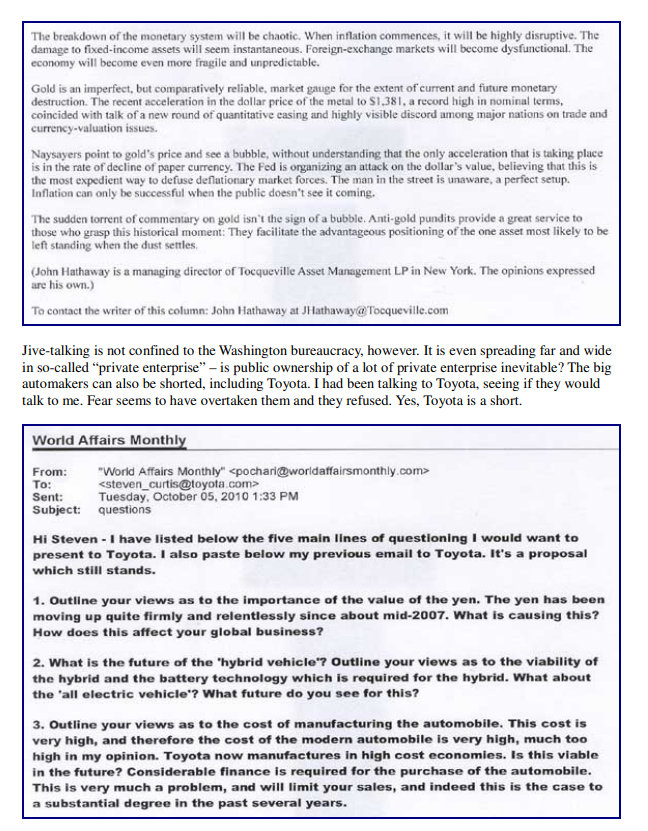 The breakdown of the monetary system will be chaotic. When inflation commences, it will be highly disruptive. The damage to fixed-income assets will seem instantaneous. Foreign-exchange markets will become dysfunctional. The economy will become even more fragile and unpredictable.

Gold is an imperfect, but comparatively reliable, market gauge for the extent of current and future monetary destruction. The recent acceleration in the dollar price of the metal to $1,381, a record high in nominal terms, coincided with talk of a new round of quantitative easing and highly visible discord among major nations on trade and currency-valuation issues.

Naysayers point to gold's price and see a bubble, without understanding that the only acceleration that is taking place is in the rate of decline of paper currency. The Fed is organizing an attack on the dollar's value, believing that this is the most expedient way to defuse deflationary market forces. The man in the street is unaware, a perfect setup. Inflation can only be successful when the public doesn't see it coming.

The sudden torrent of commentary on gold isn't the sign of a bubble. Anti-gold pundits provide a great service to those who grasp this historical moment: They facilitate the advantageous positioning of the one asset most likely to be left standing when the dust settles.

(John Hathaway is a managing director of Tocqueville Asset Management LP in New York. The opinions expressed are his own.)

To contact the writer of this column: John Hathaway at JHathaway@Tocqueville.com

Jive-talking is not confined to the Washington bureaucracy, however. It is even spreading far and wide in so-called "private enterprise" – is public ownership of a lot of private enterprise inevitable? The big automakers can also be shorted, including Toyota. I had been talking to Toyota, seeing if they would talk to me. Fear seems to have overtaken them and they refused. Yes, Toyota is a short.

World Affairs Monthly

From: "World Affairs Monthly" <pochari@worldaffairsmonthly.com>
To: <steven_curtis@toyota.com>
Sent: Tuesday, October 05, 2010 1:33 PM
Subject: questions

Hi Steven - I have listed below the five main lines of questioning I would want to present to Toyota. I also paste below my previous email to Toyota. It's a proposal which still stands.

1. Outline your views as to the importance of the value of the yen. The yen has been moving up quite firmly and relentlessly since about mid-2007. What is causing this? How does this affect your global business?

2. What is the future of the 'hybrid vehicle'? Outline your views as to the viability of the hybrid and the battery technology which is required for the hybrid. What about the 'all electric vehicle'? What future do you see for this?

3. Outline your views as to the cost of manufacturing the automobile. This cost is very high, and therefore the cost of the modern automobile is very high, much too high in my opinion. Toyota now manufactures in high cost economies. Is this viable in the future? Considerable finance is required for the purchase of the automobile. This is very much a problem, and will limit your sales, and indeed this is the case to a substantial degree in the past several years.